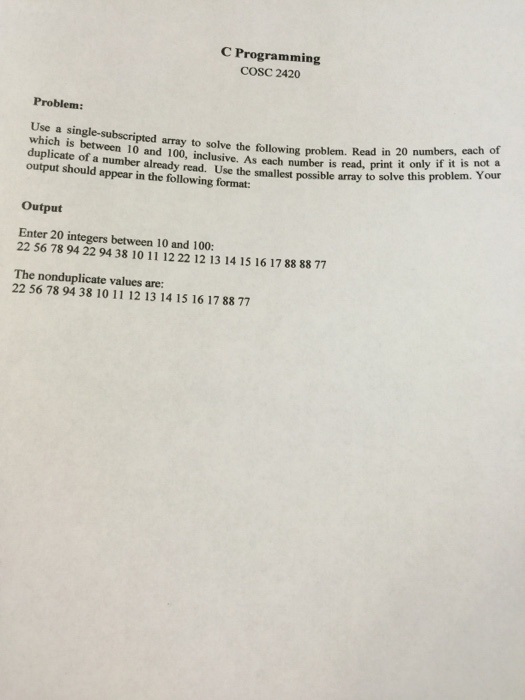 C Programming
COSC 2420

Problem:

Use a single-subscripted array to solve the following problem. Read in 20 numbers, each of which is between 10 and 100, inclusive. As each number is read, print it only if it is not a duplicate of a number already read. Use the smallest possible array to solve this problem. Your output should appear in the following format:

Output

Enter 20 integers between 10 and 100:
22 56 78 94 22 94 38 10 11 12 22 12 13 14 15 16 17 88 88 77

The nonduplicate values are:
22 56 78 94 38 10 11 12 13 14 15 16 17 88 77